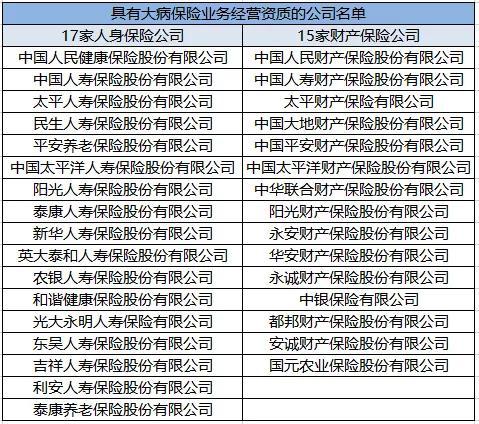 具有大病保险业务经营资质的公司名单

| 17家人身保险公司 | 15家财产保险公司 |
|---|---|
| 中国人民健康保险股份有限公司 | 中国人民财产保险股份有限公司 |
| 中国人寿保险股份有限公司 | 中国人寿财产保险股份有限公司 |
| 太平人寿保险股份有限公司 | 太平财产保险有限公司 |
| 民生人寿保险股份有限公司 | 中国大地财产保险股份有限公司 |
| 平安养老保险股份有限公司 | 中国平安财产保险股份有限公司 |
| 中国太平洋人寿保险股份有限公司 | 中国太平洋财产保险股份有限公司 |
| 阳光人寿保险股份有限公司 | 中华联合财产保险股份有限公司 |
| 泰康人寿保险股份有限公司 | 阳光财产保险股份有限公司 |
| 新华人寿保险股份有限公司 | 永安财产保险股份有限公司 |
| 英大泰和人寿保险股份有限公司 | 华安财产保险股份有限公司 |
| 农银人寿保险股份有限公司 | 永诚财产保险股份有限公司 |
| 和谐健康保险股份有限公司 | 中银保险有限公司 |
| 光大永明人寿保险有限公司 | 都邦财产保险股份有限公司 |
| 东吴人寿保险股份有限公司 | 安诚财产保险股份有限公司 |
| 吉祥人寿保险股份有限公司 | 国元农业保险股份有限公司 |
| 利安人寿保险股份有限公司 | |
| 泰康养老保险股份有限公司 | |